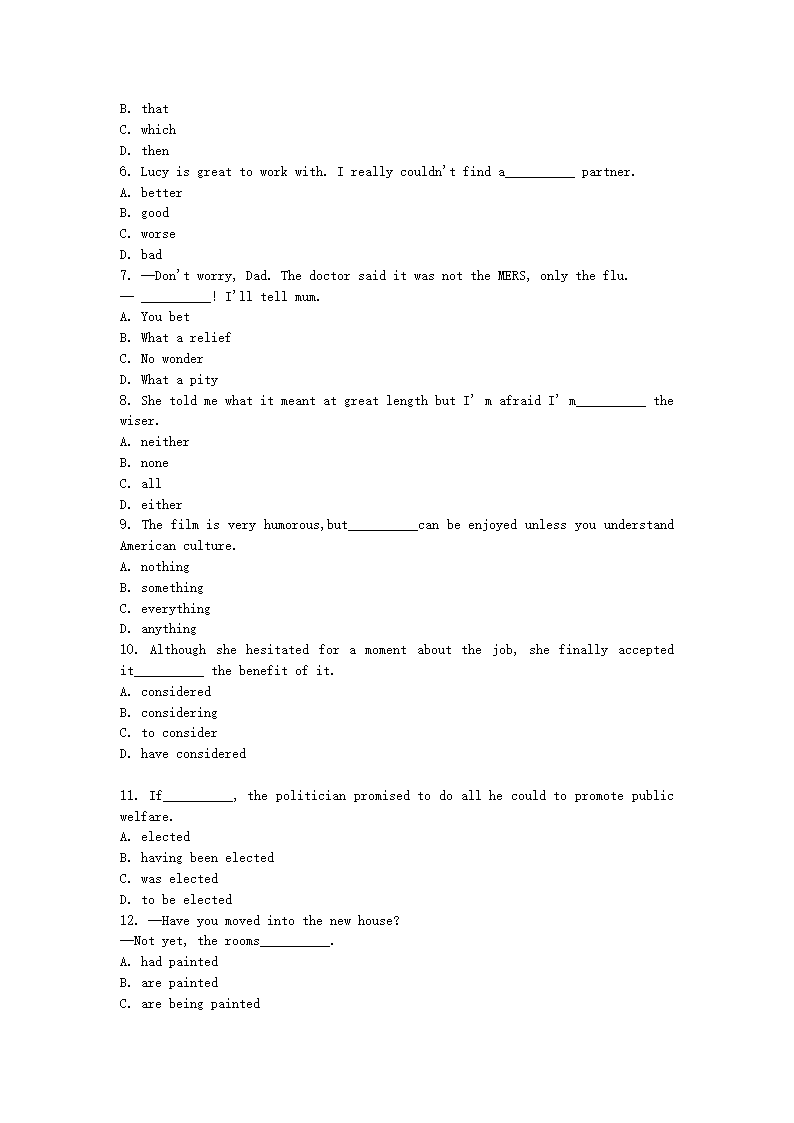 B. that
C. which
D. then
6. Lucy is great to work with. I really couldn't find a__________ partner.
A. better
B. good
C. worse
D. bad
7. —Don't worry, Dad. The doctor said it was not the MERS, only the flu.
— __________! I'll tell mum.
A. You bet
B. What a relief
C. No wonder
D. What a pity
8. She told me what it meant at great length but I' m afraid I' m__________ the wiser.
A. neither
B. none
C. all
D. either
9. The film is very humorous,but__________can be enjoyed unless you understand American culture.
A. nothing
B. something
C. everything
D. anything
10. Although she hesitated for a moment about the job, she finally accepted it__________ the benefit of it.
A. considered
B. considering
C. to consider
D. have considered

11. If__________, the politician promised to do all he could to promote public welfare.
A. elected
B. having been elected
C. was elected
D. to be elected
12. —Have you moved into the new house?
—Not yet, the rooms__________.
A. had painted
B. are painted
C. are being painted